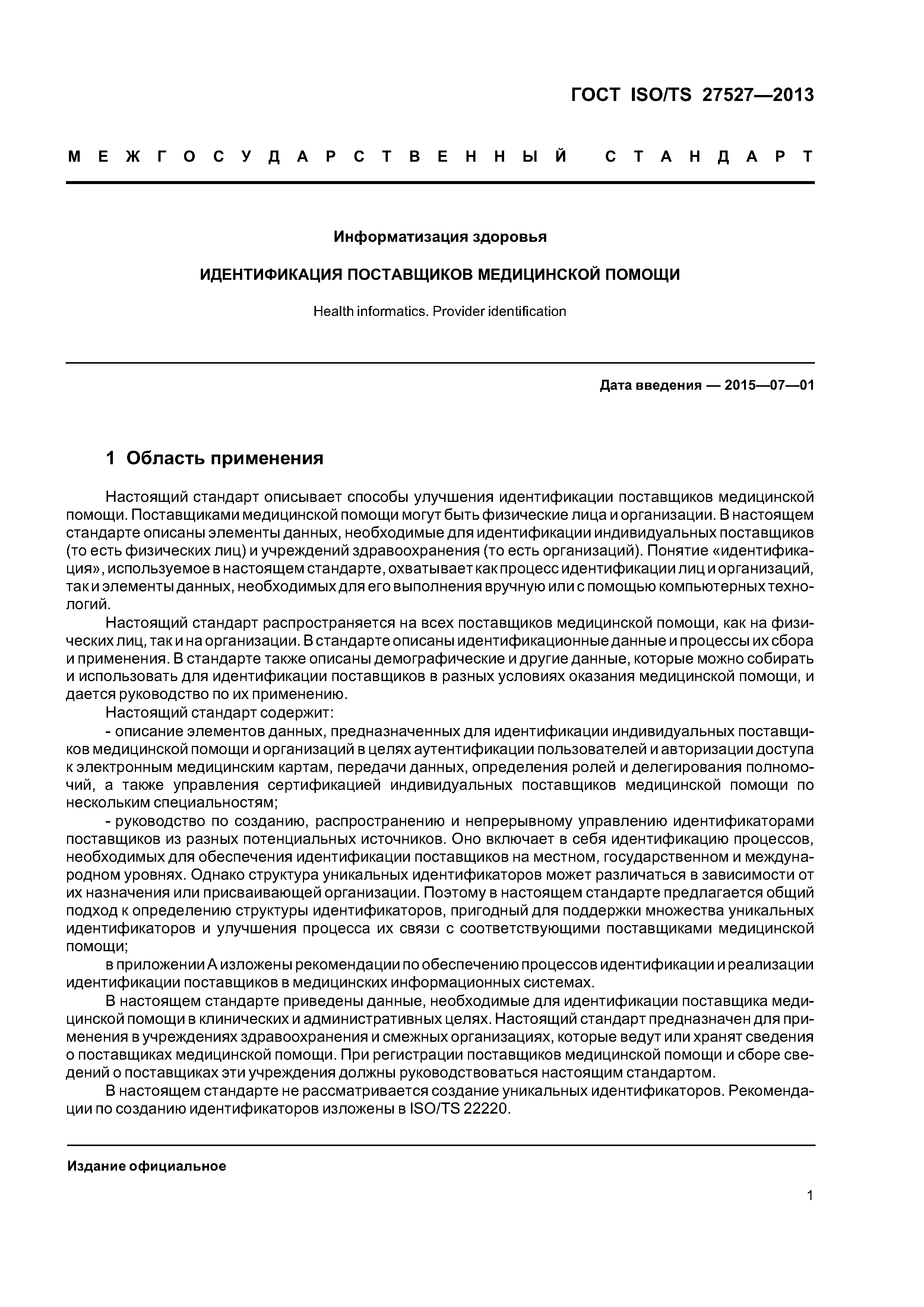 ГОСТ ISO/TS 27527—2013

МЕЖГОСУДАРСТВЕННЫЙ СТАНДАРТ

Информатизация здоровья

ИДЕНТИФИКАЦИЯ ПОСТАВЩИКОВ МЕДИЦИНСКОЙ ПОМОЩИ

Health informatics. Provider identification

Дата введения — 2015—07—01

1 Область применения

Настоящий стандарт описывает способы улучшения идентификации поставщиков медицинской помощи. Поставщиками медицинской помощи могут быть физические лица и организации. В настоящем стандарте описаны элементы данных, необходимые для идентификации индивидуальных поставщиков (то есть физических лиц) и учреждений здравоохранения (то есть организаций). Понятие «идентификация», используемое в настоящем стандарте, охватывает как процесс идентификации лиц и организаций, так и элементы данных, необходимых для его выполнения вручную или с помощью компьютерных технологий.

Настоящий стандарт распространяется на всех поставщиков медицинской помощи, как на физических лиц, так и на организации. В стандарте описаны идентификационные данные и процессы их сбора и применения. В стандарте также описаны демографические и другие данные, которые можно собирать и использовать для идентификации поставщиков в разных условиях оказания медицинской помощи, и дается руководство по их применению.

Настоящий стандарт содержит:

- описание элементов данных, предназначенных для идентификации индивидуальных поставщиков медицинской помощи и организаций в целях аутентификации пользователей и авторизации доступа к электронным медицинским картам, передачи данных, определения ролей и делегирования полномочий, а также управления сертификацией индивидуальных поставщиков медицинской помощи по нескольким специальностям;

- руководство по созданию, распространению и непрерывному управлению идентификаторами поставщиков из разных потенциальных источников. Оно включает в себя идентификацию процессов, необходимых для обеспечения идентификации поставщиков на местном, государственном и международном уровнях. Однако структура уникальных идентификаторов может различаться в зависимости от их назначения или присваивающей организации. Поэтому в настоящем стандарте предлагается общий подход к определению структуры идентификаторов, пригодный для поддержки множества уникальных идентификаторов и улучшения процесса их связи с соответствующими поставщиками медицинской помощи;

в приложении А изложены рекомендации по обеспечению процессов идентификации и реализации идентификации поставщиков в медицинских информационных системах.

В настоящем стандарте приведены данные, необходимые для идентификации поставщика медицинской помощи в клинических и административных целях. Настоящий стандарт предназначен для применения в учреждениях здравоохранения и смежных организациях, которые ведут или хранят сведения о поставщиках медицинской помощи. При регистрации поставщиков медицинской помощи и сборе сведений о поставщиках эти учреждения должны руководствоваться настоящим стандартом.

В настоящем стандарте не рассматривается создание уникальных идентификаторов. Рекомендации по созданию идентификаторов изложены в ISO/TS 22220.

Издание официальное

1